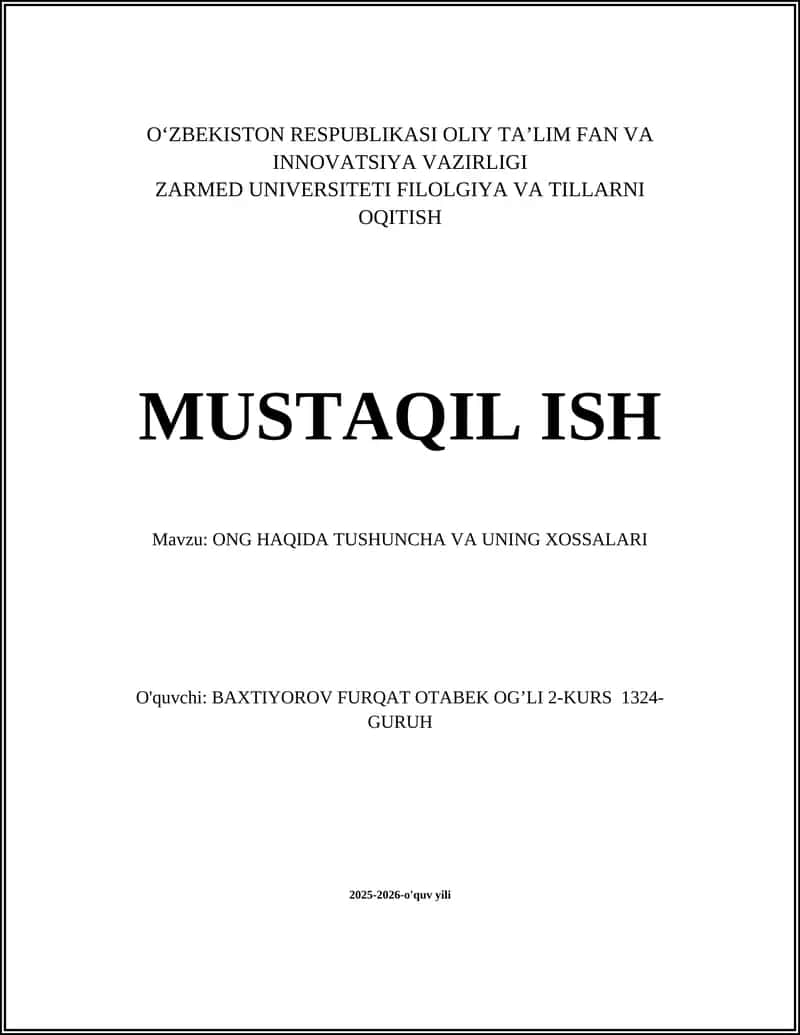 O‘ZBEKISTON RESPUBLIKASI OLIY TA’LIM FAN VA INNOVATSIYA VAZIRLIGI
ZARMED UNIVERSITETI FILOLGIYA VA TILLARNI OQITISH

MUSTAQIL ISH

Mavzu: ONG HAQIDA TUSHUNCHA VA UNING XOSSALARI

O'quvchi: BAXTIYOROV FURQAT OTABEK OG’LI 2-KURS 1324-GURUH

2025-2026-o'quv yili